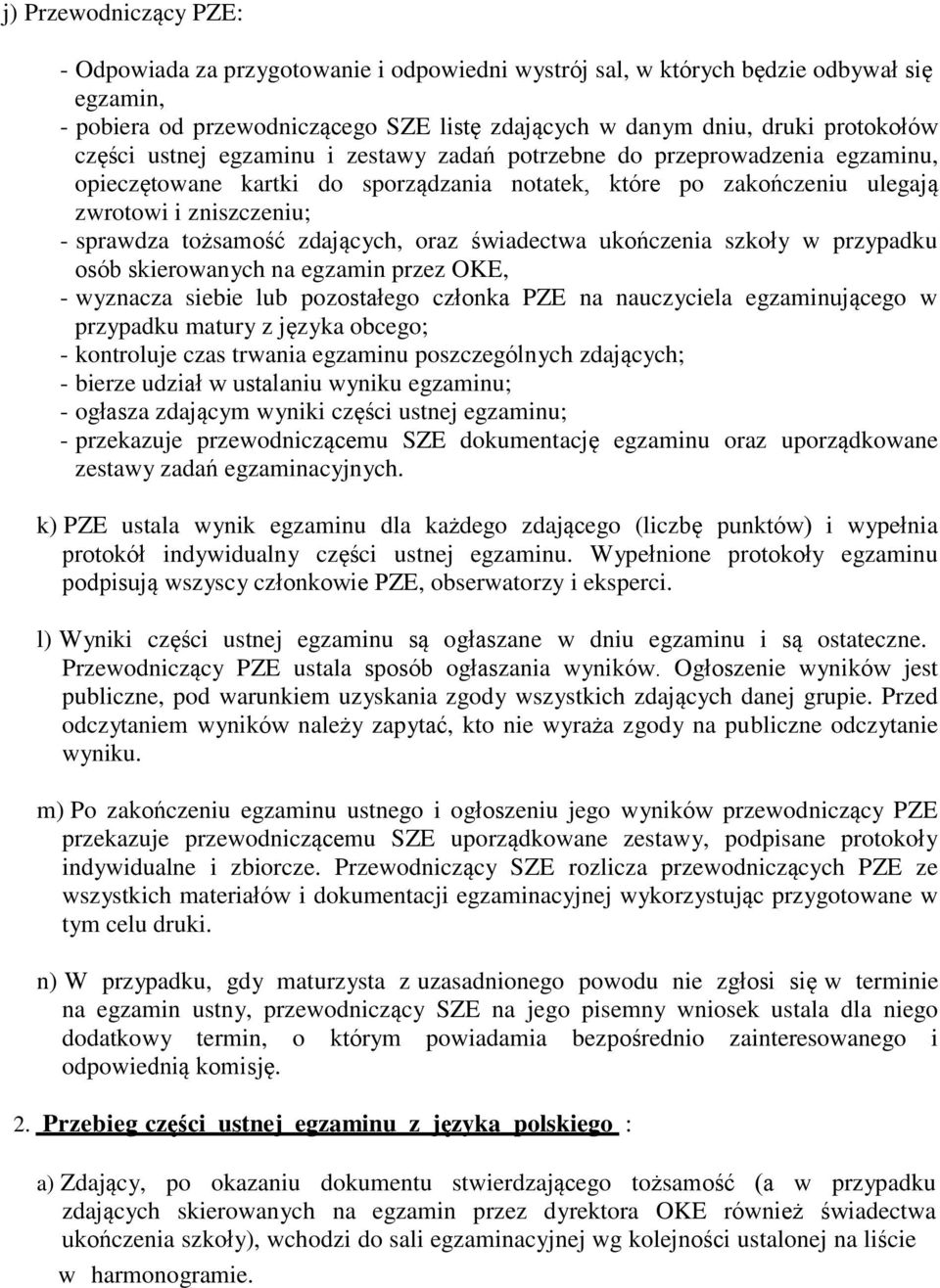 j) Przewodniczący PZE:

- Odpowiada za przygotowanie i odpowiedni wystrój sal, w których będzie odbywał się egzamin,
- pobiera od przewodniczącego SZE listę zdających w danym dniu, druki protokołów części ustnej egzaminu i zestawy zadań potrzebne do przeprowadzenia egzaminu, opieczętowane kartki do sporządzania notatek, które po zakończeniu ulegają zwrotowi i zniszczeniu;
- sprawdza tożsamość zdających, oraz świadectwa ukończenia szkoły w przypadku osób skierowanych na egzamin przez OKE,
- wyznacza siebie lub pozostałego członka PZE na nauczyciela egzaminującego w przypadku matury z języka obcego;
- kontroluje czas trwania egzaminu poszczególnych zdających;
- bierze udział w ustalaniu wyniku egzaminu;
- ogłasza zdającym wyniki części ustnej egzaminu;
- przekazuje przewodniczącemu SZE dokumentację egzaminu oraz uporządkowane zestawy zadań egzaminacyjnych.

k) PZE ustala wynik egzaminu dla każdego zdającego (liczbę punktów) i wypełnia protokół indywidualny części ustnej egzaminu. Wypełnione protokoły egzaminu podpisują wszyscy członkowie PZE, obserwatorzy i eksperci.

l) Wyniki części ustnej egzaminu są ogłaszane w dniu egzaminu i są ostateczne. Przewodniczący PZE ustala sposób ogłaszania wyników. Ogłoszenie wyników jest publiczne, pod warunkiem uzyskania zgody wszystkich zdających danej grupie. Przed odczytaniem wyników należy zapytać, kto nie wyraża zgody na publiczne odczytanie wyniku.

m) Po zakończeniu egzaminu ustnego i ogłoszeniu jego wyników przewodniczący PZE przekazuje przewodniczącemu SZE uporządkowane zestawy, podpisane protokoły indywidualne i zbiorcze. Przewodniczący SZE rozlicza przewodniczących PZE ze wszystkich materiałów i dokumentacji egzaminacyjnej wykorzystując przygotowane w tym celu druki.

n) W przypadku, gdy maturzysta z uzasadnionego powodu nie zgłosi się w terminie na egzamin ustny, przewodniczący SZE na jego pisemny wniosek ustala dla niego dodatkowy termin, o którym powiadamia bezpośrednio zainteresowanego i odpowiednią komisję.

2. Przebieg części ustnej egzaminu z języka polskiego :

a) Zdający, po okazaniu dokumentu stwierdzającego tożsamość (a w przypadku zdających skierowanych na egzamin przez dyrektora OKE również świadectwa ukończenia szkoły), wchodzi do sali egzaminacyjnej wg kolejności ustalonej na liście w harmonogramie.